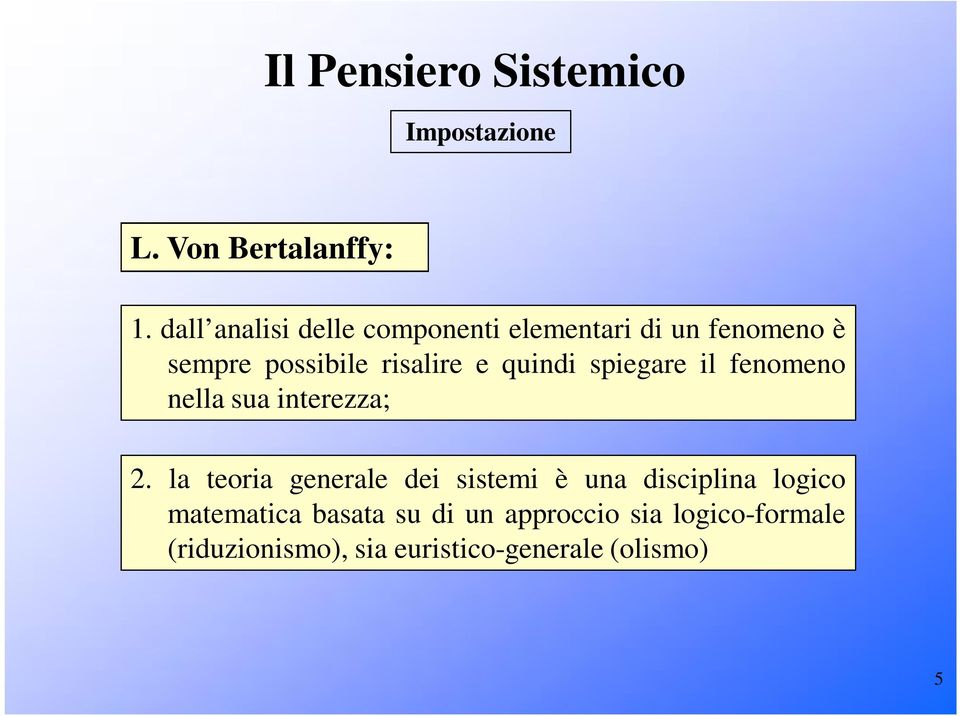 Il Pensiero Sistemico

Impostazione

L. Von Bertalanffy:

1. dall’analisi delle componenti elementari di un fenomeno è sempre possibile risalire e quindi spiegare il fenomeno nella sua interezza;

2. la teoria generale dei sistemi è una disciplina logico matematica basata su di un approccio sia logico-formale (riduzionismo), sia euristico-generale (olismo)

5